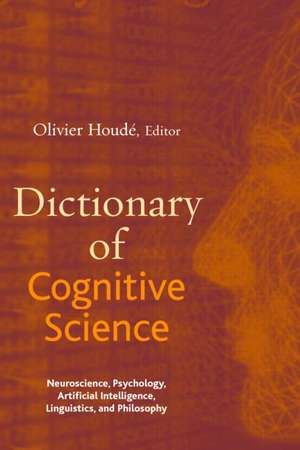 Olivier Houdé, Editor

Dictionary of Cognitive Science

Neuroscience, Psychology, Artificial Intelligence, Linguistics, and Philosophy